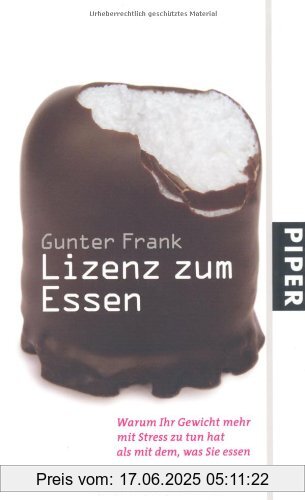 Urheberrechtlich geschütztes Material

Gunter Frank
Lizenz zum Essen

PIPER

Warum Ihr Gewicht mehr mit Stress zu tun hat als mit dem, was Sie essen

Preis vom: 17.06.2025 05:11:22